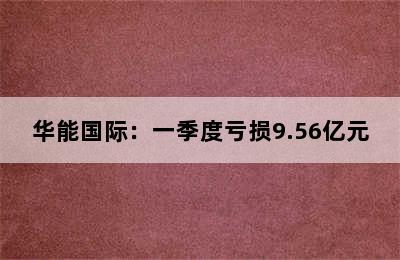 华能国际：一季度亏损9.56亿元